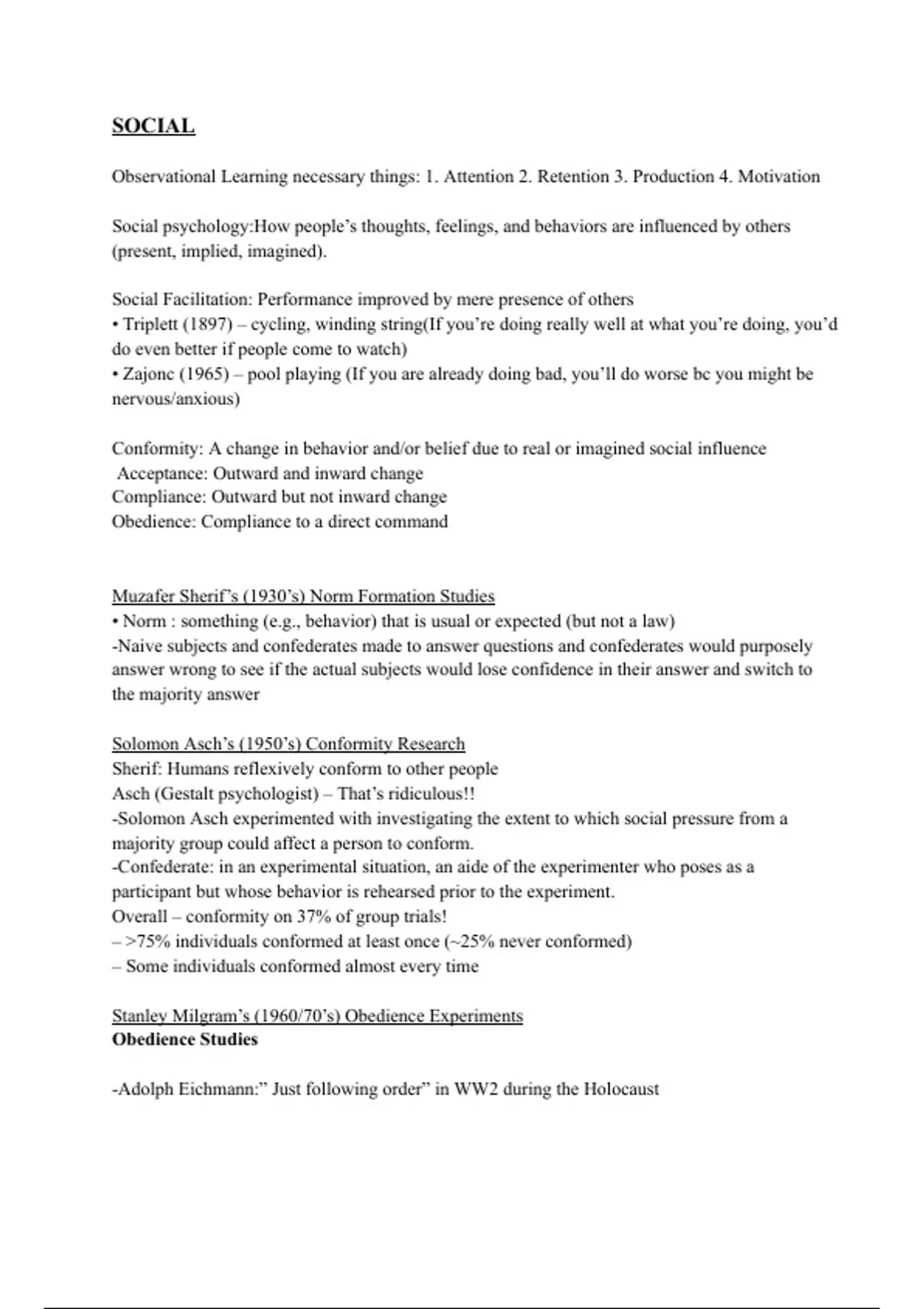 SOCIAL

Observational Learning necessary things: 1. Attention 2. Retention 3. Production 4. Motivation

Social psychology:How people's thoughts, feelings, and behaviors are influenced by others (present, implied, imagined).

Social Facilitation: Performance improved by mere presence of others
• Triplett (1897) – cycling, winding string(If you're doing really well at what you're doing, you'd do even better if people come to watch)
• Zajonc (1965) – pool playing (If you are already doing bad, you'll do worse bc you might be nervous/anxious)

Conformity: A change in behavior and/or belief due to real or imagined social influence
Acceptance: Outward and inward change
Compliance: Outward but not inward change
Obedience: Compliance to a direct command

Muzafer Sherif's (1930's) Norm Formation Studies
• Norm : something (e.g., behavior) that is usual or expected (but not a law)
-Naive subjects and confederates made to answer questions and confederates would purposely answer wrong to see if the actual subjects would lose confidence in their answer and switch to the majority answer

Solomon Asch's (1950's) Conformity Research
Sherif: Humans reflexively conform to other people
Asch (Gestalt psychologist) – That's ridiculous!!
-Solomon Asch experimented with investigating the extent to which social pressure from a majority group could affect a person to conform.
-Confederate: in an experimental situation, an aide of the experimenter who poses as a participant but whose behavior is rehearsed prior to the experiment.
Overall – conformity on 37% of group trials!
– >75% individuals conformed at least once (~25% never conformed)
– Some individuals conformed almost every time

Stanley Milgram's (1960/70's) Obedience Experiments
Obedience Studies

-Adolph Eichmann:" Just following order" in WW2 during the Holocaust